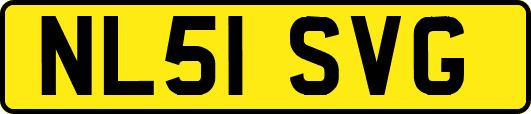 NL51 SVG